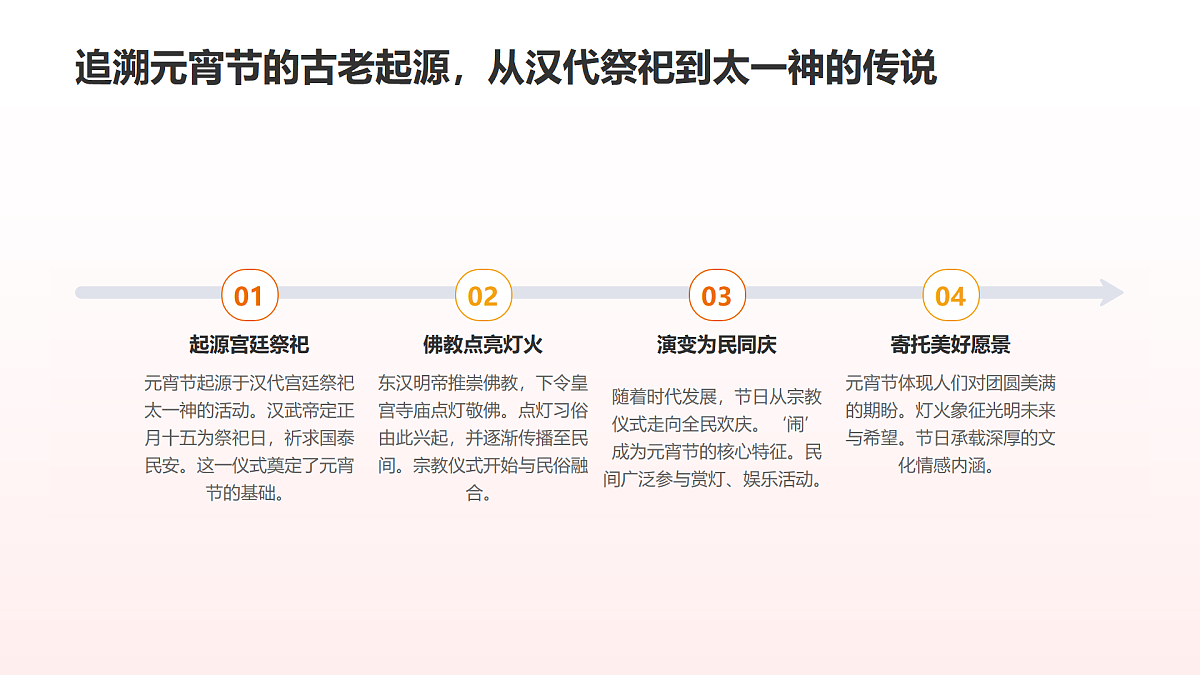 追溯元宵节的古老起源，从汉代祭祀到太一神的传说

01

起源宫廷祭祀

元宵节起源于汉代宫廷祭祀太一神的活动。汉武帝定正月十五为祭祀日，祈求国泰民安。这一仪式奠定了元宵节的基础。

02

佛教点亮灯火

东汉明帝推崇佛教，下令皇宫寺庙点灯敬佛。点灯习俗由此兴起，并逐渐传播至民间。宗教仪式开始与民俗融合。

03

演变为民同庆

随着时代发展，节日从宗教仪式走向全民欢庆。‘闹’成为元宵节的核心特征。民间广泛参与赏灯、娱乐活动。

04

寄托美好愿景

元宵节体现人们对团圆美满的期盼。灯火象征光明未来与希望。节日承载深厚的文化情感内涵。